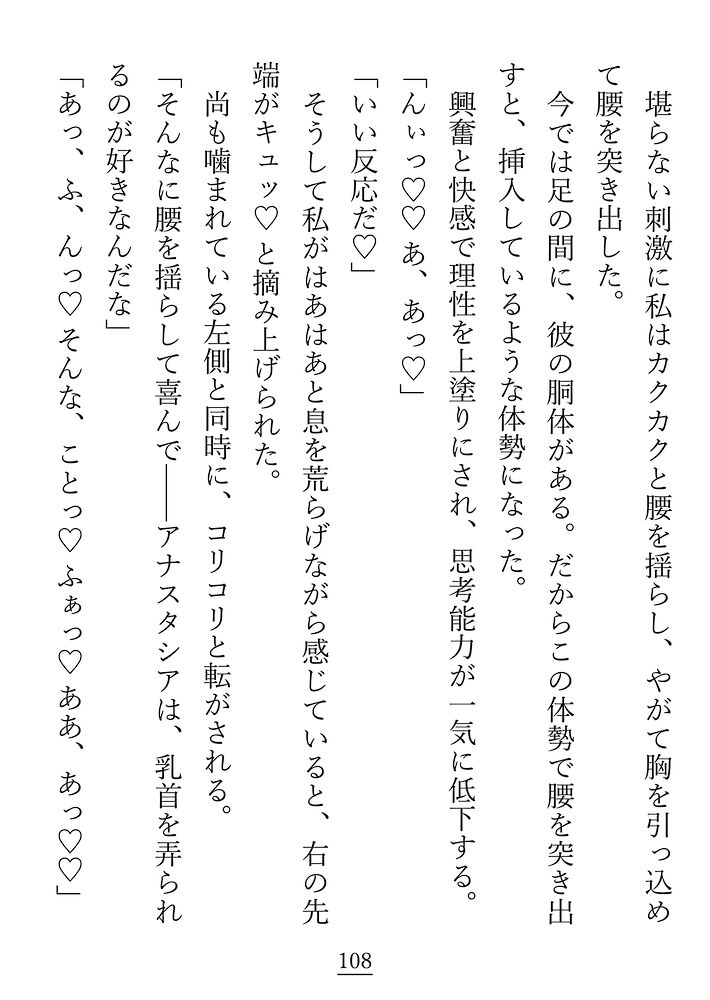 堪らない刺激に私はカクカクと腰を揺らし、やがて胸を引っ込めて腰を突き出した。

今では足の間に、彼の胴体がある。だからこの体勢で腰を突き出すと、挿入しているような体勢になった。

興奮と快感で理性を上塗りにされ、思考能力が一気に低下する。

「んぃっ♡♡あ、あっ♡」

「いい反応だ♡」

そうして私がはあはあと息を荒らげながら感じていると、右の先端がキュッ♡と摘み上げられた。

尚も噛まれている左側と同時に、コリコリと転がされる。

「そんなに腰を揺らして喜んで――アナスタシアは、乳首を弄られるのが好きなんだな」

「あっ、ふ、んっ♡そんな、ことっ♡ふぁっ♡ああ、あっ♡♡」

108